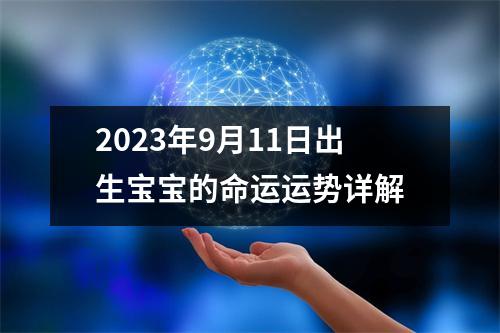 2023年9月11日出生宝宝的命运运势详解